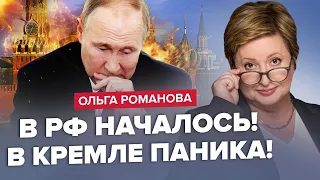 ОЛЬГА РОМАНОВА

В РФ НАЧАЛОСЬ!
В КРЕМЛЕ ПАНИКА!